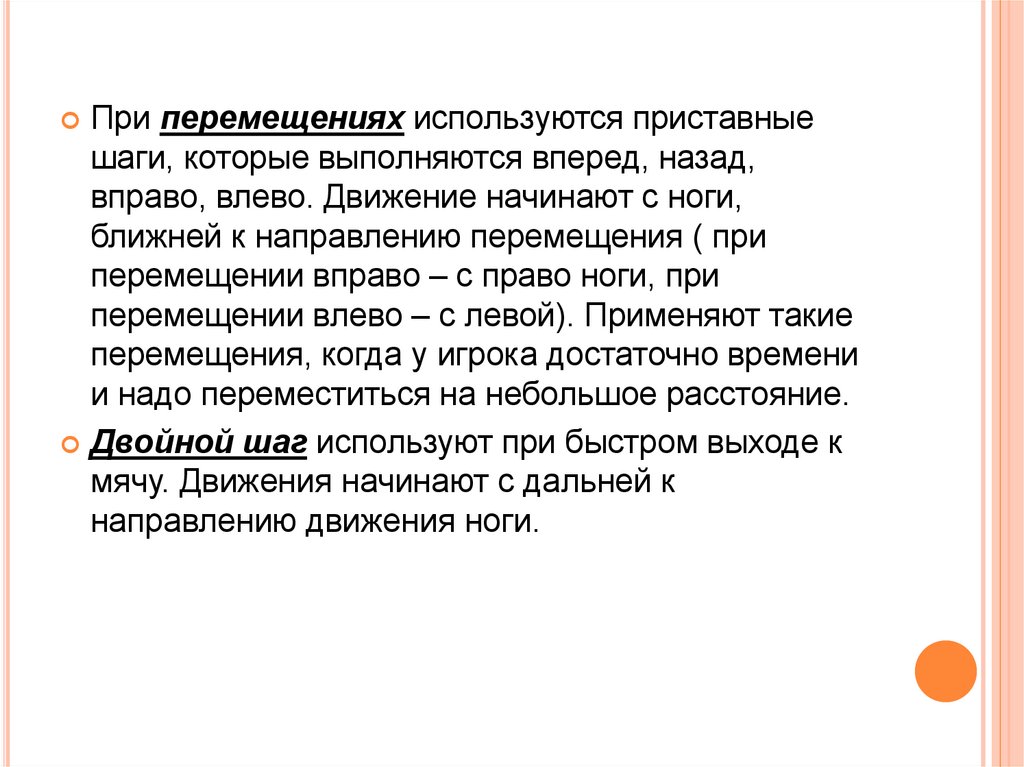 При перемещениях используются приставные шаги, которые выполняются вперед, назад, вправо, влево. Движение начинают с ноги, ближней к направлению перемещения ( при перемещении вправо – с право ноги, при перемещении влево – с левой). Применяют такие перемещения, когда у игрока достаточно времени и надо переместиться на небольшое расстояние.

Двойной шаг используют при быстром выходе к мячу. Движения начинают с дальней к направлению движения ноги.